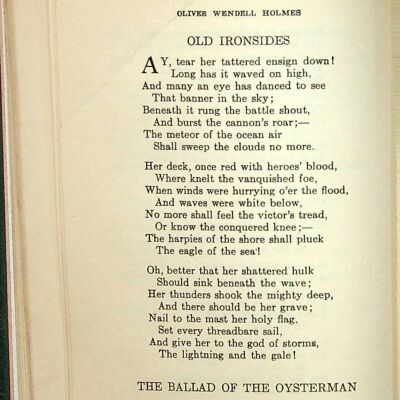 OLIVER WENDELL HOLMES

OLD IRONSIDES

AY, tear her tattered ensign down!
Long has it waved on high,
And many an eye has danced to see
That banner in the sky;
Beneath it rung the battle shout,
And burst the cannon's roar;—
The meteor of the ocean air
Shall sweep the clouds no more.

Her deck, once red with heroes' blood,
Where knelt the vanquished foe,
When winds were hurrying o'er the flood,
And waves were white below,
No more shall feel the victor's tread,
Or know the conquered knee;—
The harpies of the shore shall pluck
The eagle of the sea!

Oh, better that her shattered hulk
Should sink beneath the wave;
Her thunders shook the mighty deep,
And there should be her grave;
Nail to the mast her holy flag,
Set every threadbare sail,
And give her to the god of storms,
The lightning and the gale!

THE BALLAD OF THE OYSTERMAN